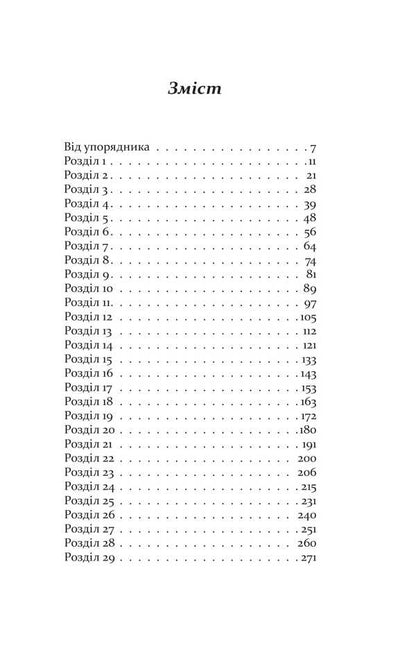 Зміст

Від упорядника 7
Розділ 1 11
Розділ 2 21
Розділ 3 28
Розділ 4 39
Розділ 5 48
Розділ 6 56
Розділ 7 64
Розділ 8 74
Розділ 9 81
Розділ 10 89
Розділ 11 97
Розділ 12 105
Розділ 13 112
Розділ 14 121
Розділ 15 133
Розділ 16 143
Розділ 17 153
Розділ 18 163
Розділ 19 172
Розділ 20 180
Розділ 21 191
Розділ 22 200
Розділ 23 206
Розділ 24 215
Розділ 25 231
Розділ 26 240
Розділ 27 251
Розділ 28 260
Розділ 29 271